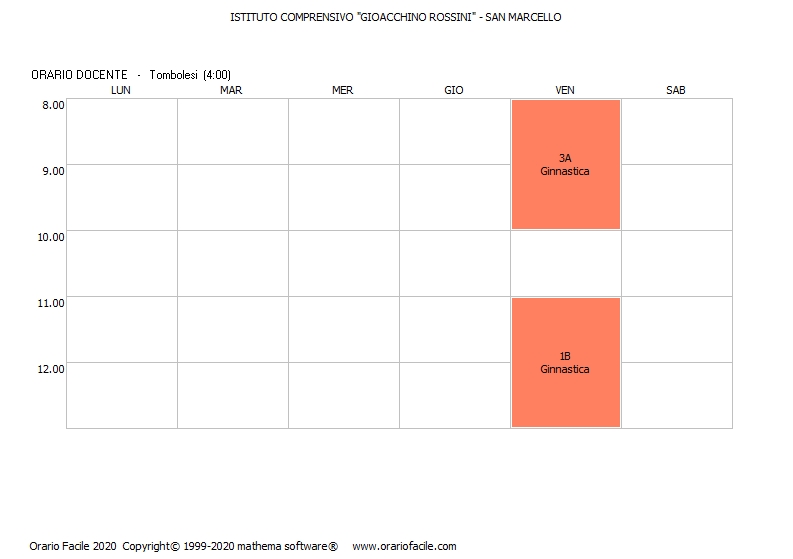 ISTITUTO COMPRENSIVO "GIOACCHINO ROSSINI" - SAN MARCELLO

ORARIO DOCENTE - Tombolesi (4:00)

| | LUN | MAR | MER | GIO | VEN | SAB |
|---|---|---|---|---|---|---|
| 8.00 | | | | | 3A Ginnastica | |
| 9.00 | | | | | | |
| 10.00 | | | | | | |
| 11.00 | | | | | 1B Ginnastica | |
| 12.00 | | | | | | |

Orario Facile 2020 Copyright© 1999-2020 mathema software® www.orariofacile.com